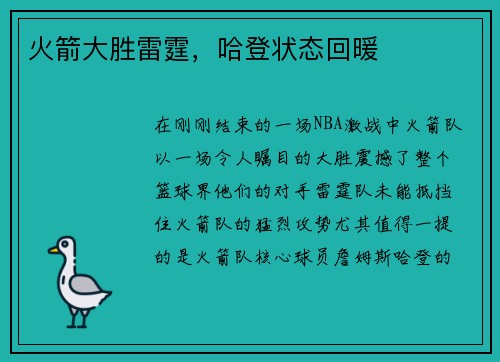 火箭大胜雷霆，哈登状态回暖

在刚刚结束的一场NBA激战中火箭队以一场令人瞩目的大胜震撼了整个篮球界他们的对手雷霆队未能抵挡住火箭队的猛烈攻势尤其值得一提的是火箭队核心球员詹姆斯哈登的